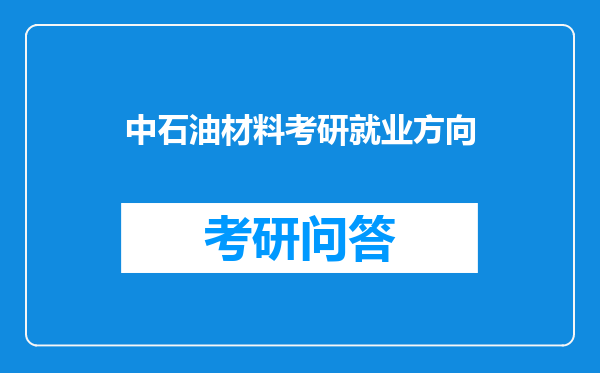 中石油材料考研就业方向

考研问答